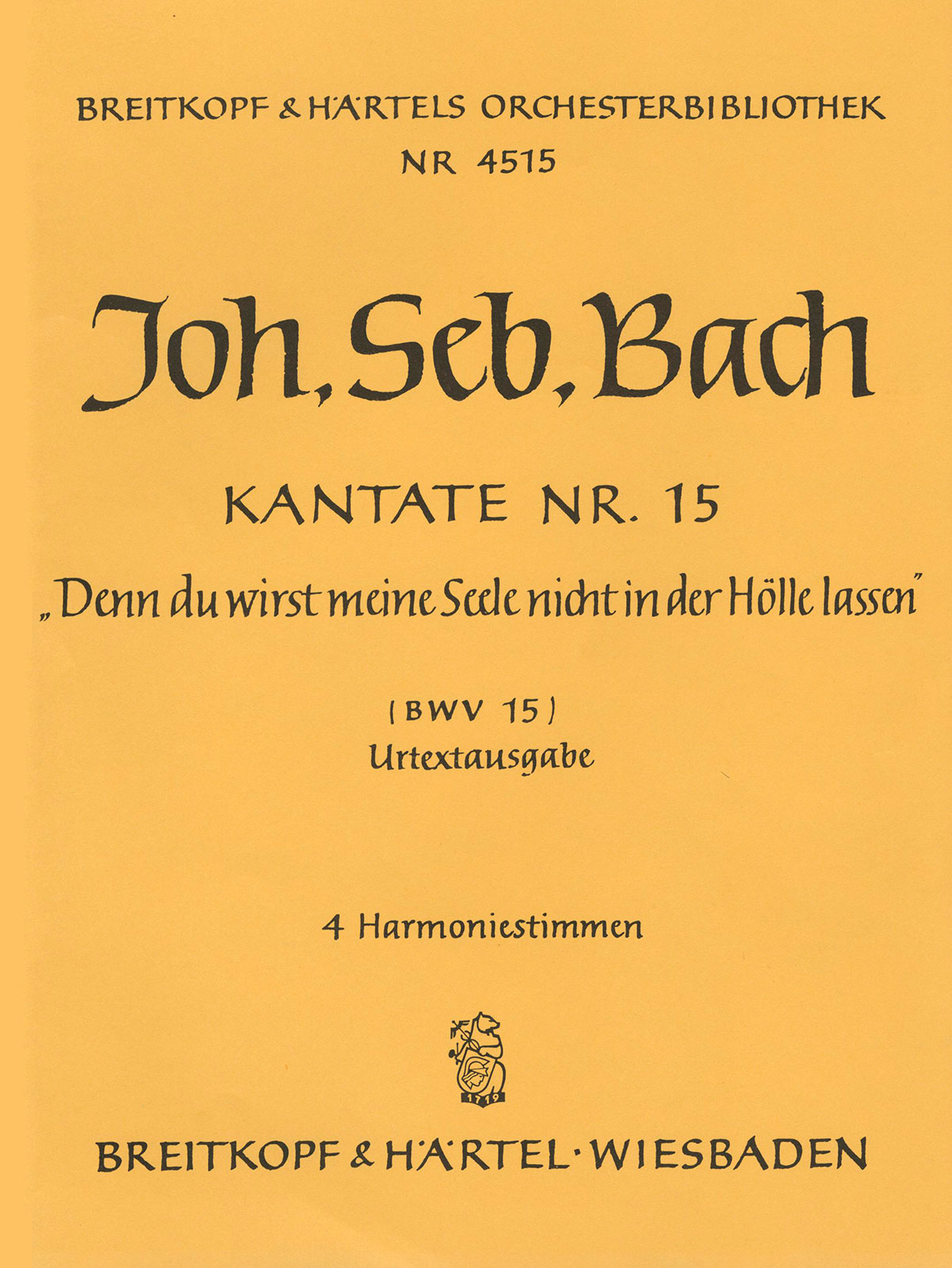 BREITKOPF & HÄRTELS ORCHESTERBIBLIOTHEK
NR 4515

Joh. Seb. Bach

KANTATE NR. 15
„Denn du wirst meine Seele nicht in der Hölle lassen"

(BWV 15)
Urtextausgabe

4 Harmoniestimmen

1719

BREITKOPF & HÄRTEL · WIESBADEN